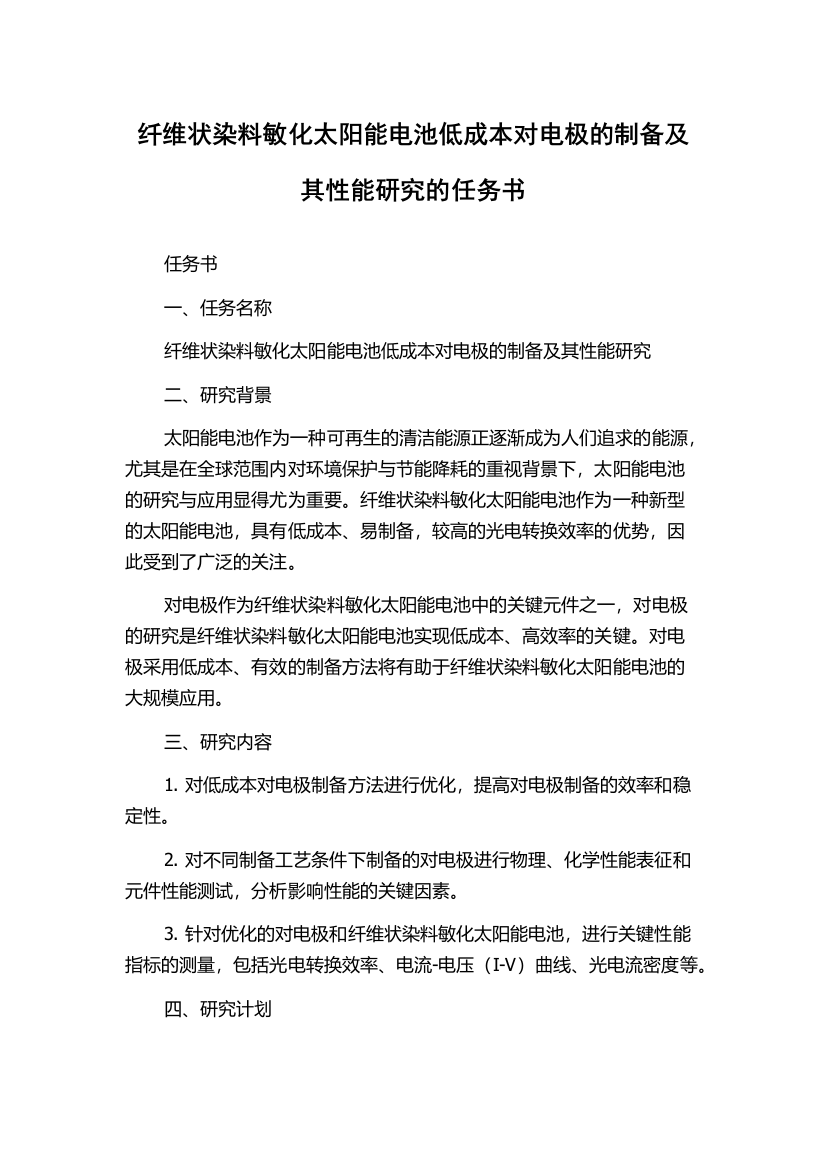 纤维状染料敏化太阳能电池低成本对电极的制备及其性能研究的任务书

任务书

一、任务名称

纤维状染料敏化太阳能电池低成本对电极的制备及其性能研究

二、研究背景

太阳能电池作为一种可再生的清洁能源正逐渐成为人们追求的能源，尤其是在全球范围内对环境保护与节能降耗的重视背景下，太阳能电池的研究与应用显得尤为重要。纤维状染料敏化太阳能电池作为一种新型的太阳能电池，具有低成本、易制备，较高的光电转换效率的优势，因此受到了广泛的关注。

对电极作为纤维状染料敏化太阳能电池中的关键元件之一，对电极的研究是纤维状染料敏化太阳能电池实现低成本、高效率的关键。对电极采用低成本、有效的制备方法将有助于纤维状染料敏化太阳能电池的大规模应用。

三、研究内容

1. 对低成本对电极制备方法进行优化，提高对电极制备的效率和稳定性。

2. 对不同制备工艺条件下制备的对电极进行物理、化学性能表征和元件性能测试，分析影响性能的关键因素。

3. 针对优化的对电极和纤维状染料敏化太阳能电池，进行关键性能指标的测量，包括光电转换效率、电流-电压（I-V）曲线、光电流密度等。

四、研究计划